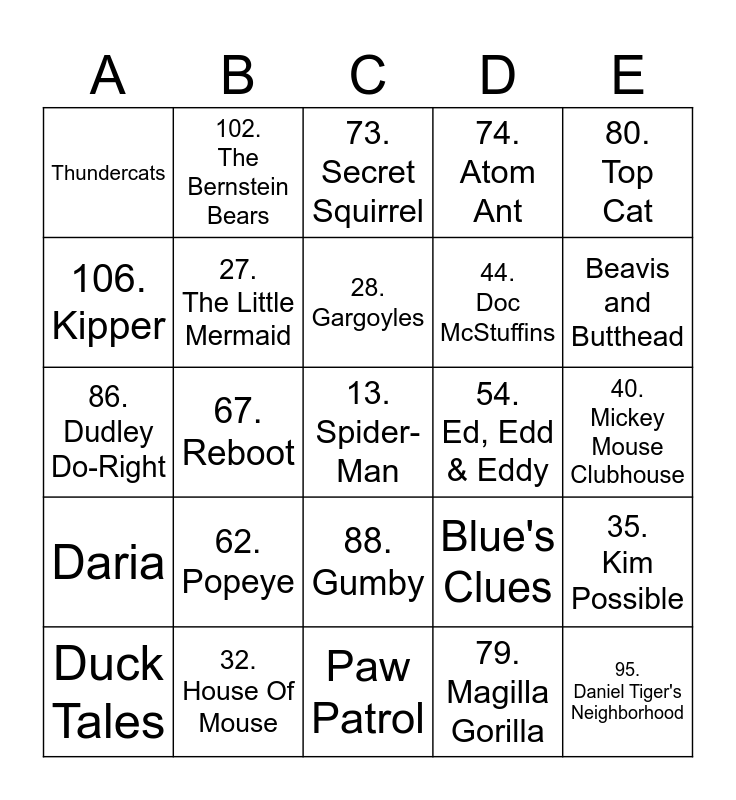 | A | B | C | D | E |
|---|---|---|---|---|
| Thundercats | 102. The Bernstein Bears | 73. Secret Squirrel | 74. Atom Ant | 80. Top Cat |
| 106. Kipper | 27. The Little Mermaid | 28. Gargoyles | 44. Doc McStuffins | Beavis and Butthead |
| 86. Dudley Do-Right | 67. Reboot | 13. Spider-Man | 54. Ed, Edd & Eddy | 40. Mickey Mouse Clubhouse |
| Daria | 62. Popeye | 88. Gumby | Blue's Clues | 35. Kim Possible |
| Duck Tales | 32. House Of Mouse | Paw Patrol | 79. Magilla Gorilla | 95. Daniel Tiger's Neighborhood |